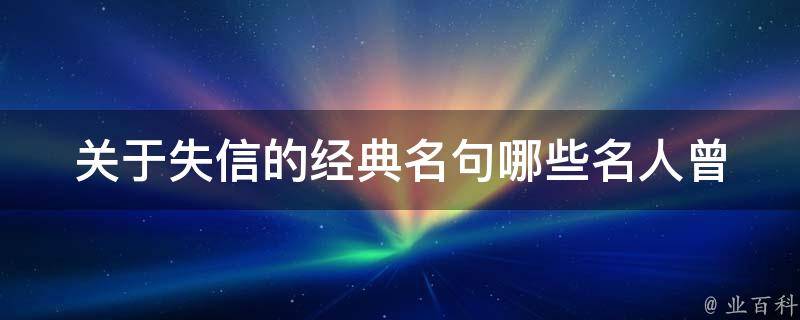 关于失信的经典名句哪些名人曾

@ 业百科